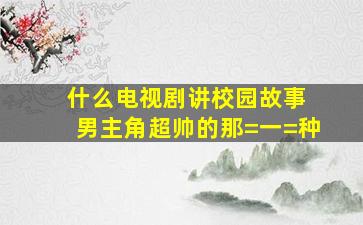 什么电视剧讲校园故事
男主角超帅的那=一=种